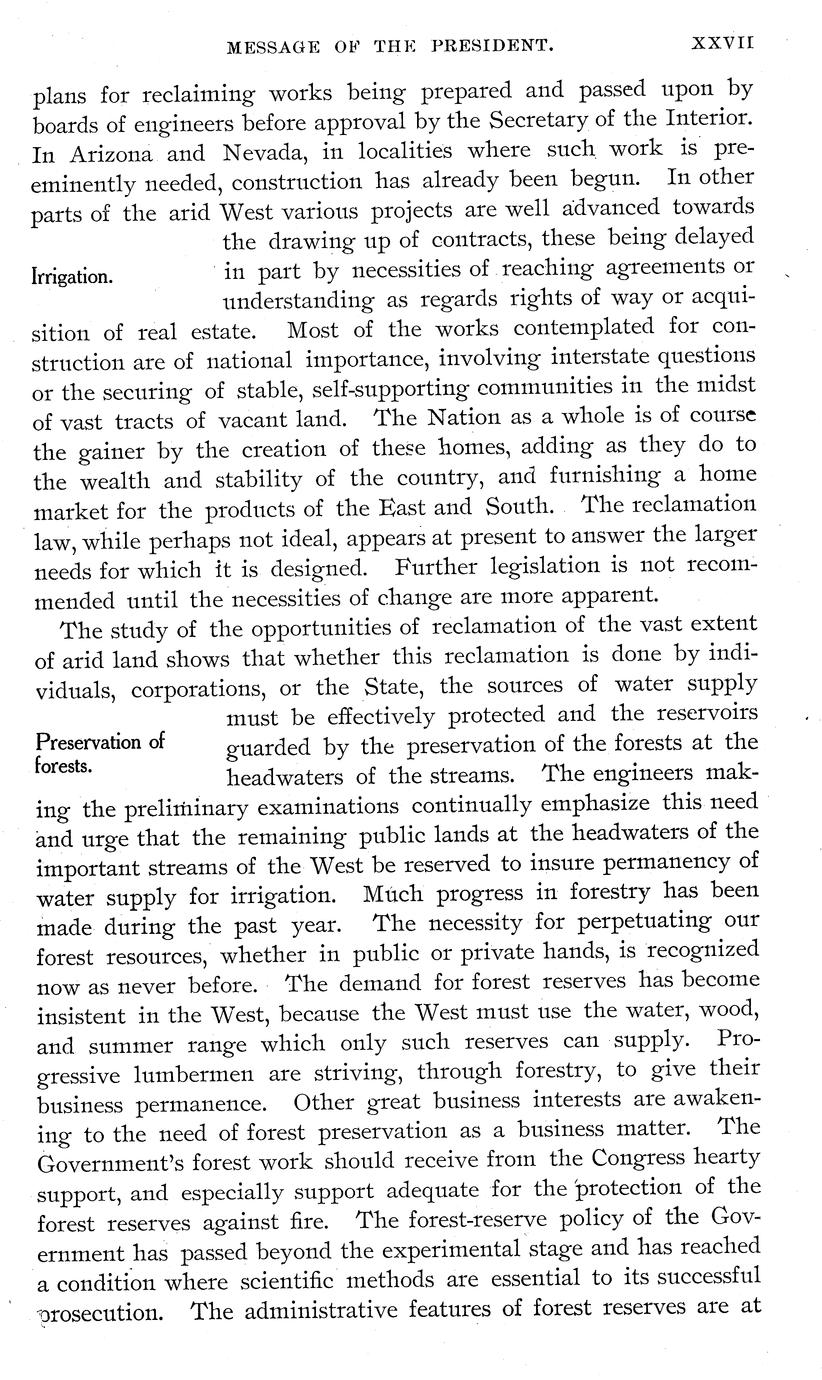 MESSAGE OF THE PRESIDENT. XXVII

plans for reclaiming works being prepared and passed upon by boards of engineers before approval by the Secretary of the Interior. In Arizona and Nevada, in localities where such work is preeminently needed, construction has already been begun. In other parts of the arid West various projects are well advanced towards the drawing up of contracts, these being delayed in part by necessities of reaching agreements or understanding as regards rights of way or acquisition of real estate. Most of the works contemplated for construction are of national importance, involving interstate questions or the securing of stable, self-supporting communities in the midst of vast tracts of vacant land. The Nation as a whole is of course the gainer by the creation of these homes, adding as they do to the wealth and stability of the country, and furnishing a home market for the products of the East and South. The reclamation law, while perhaps not ideal, appears at present to answer the larger needs for which it is designed. Further legislation is not recommended until the necessities of change are more apparent.

Irrigation.

The study of the opportunities of reclamation of the vast extent of arid land shows that whether this reclamation is done by individuals, corporations, or the State, the sources of water supply must be effectively protected and the reservoirs guarded by the preservation of the forests at the headwaters of the streams. The engineers making the preliminary examinations continually emphasize this need and urge that the remaining public lands at the headwaters of the important streams of the West be reserved to insure permanency of water supply for irrigation. Much progress in forestry has been made during the past year. The necessity for perpetuating our forest resources, whether in public or private hands, is recognized now as never before. The demand for forest reserves has become insistent in the West, because the West must use the water, wood, and summer range which only such reserves can supply. Progressive lumbermen are striving, through forestry, to give their business permanence. Other great business interests are awakening to the need of forest preservation as a business matter. The Government's forest work should receive from the Congress hearty support, and especially support adequate for the protection of the forest reserves against fire. The forest-reserve policy of the Government has passed beyond the experimental stage and has reached a condition where scientific methods are essential to its successful prosecution. The administrative features of forest reserves are at

Preservation of forests.